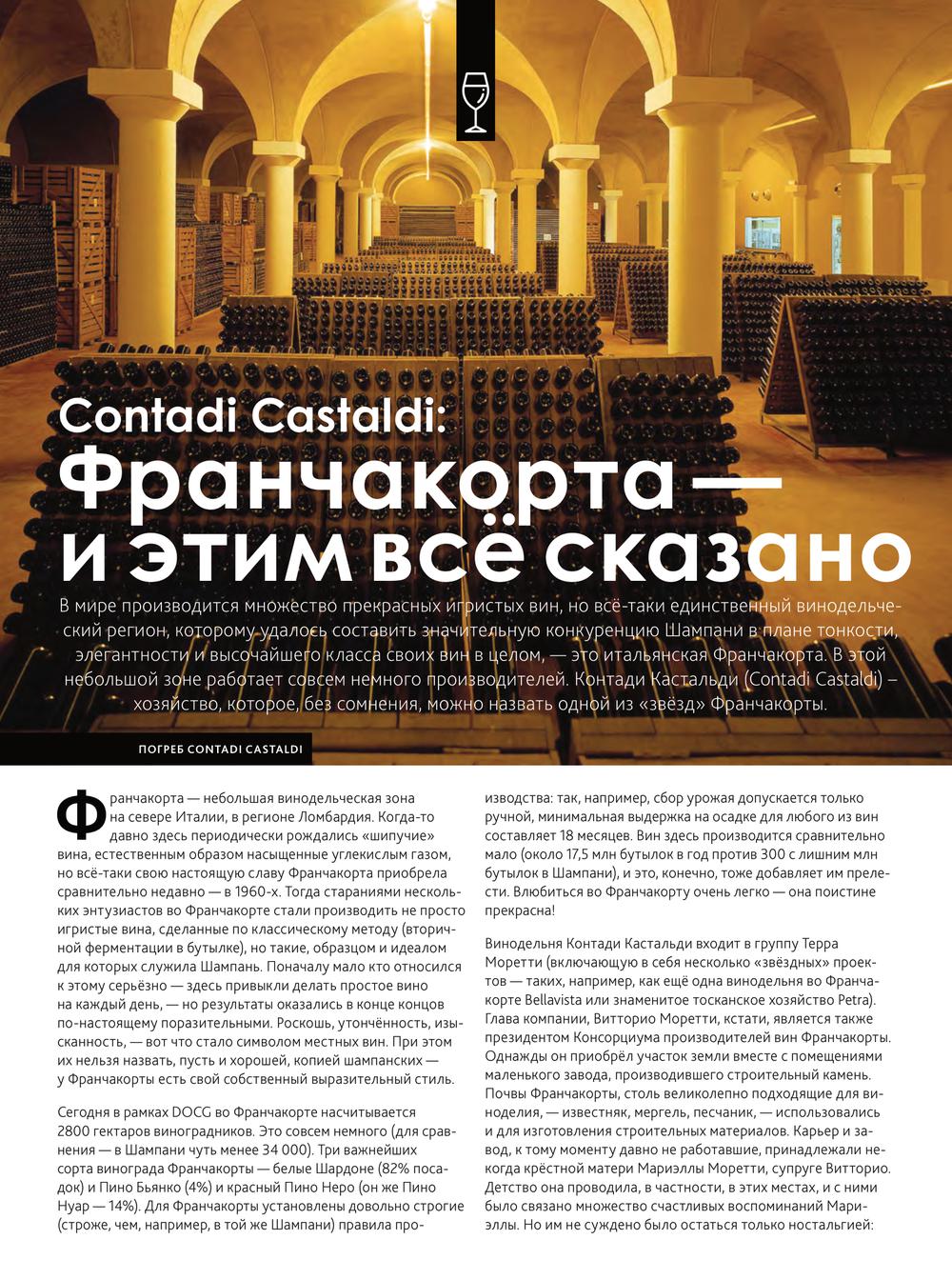 Contadi Castaldi:
Франчакорта — и этим всё сказано

В мире производится множество прекрасных игристых вин, но всё-таки единственный винодельческий регион, которому удалось составить значительную конкуренцию Шампани в плане тонкости, элегантности и высочайшего класса своих вин в целом, — это итальянская Франчакорта. В этой небольшой зоне работает совсем немного производителей. Контади Кастальди (Contadi Castaldi) – хозяйство, которое, без сомнения, можно назвать одной из «звёзд» Франчакорты.

ПОГРЕБ CONTADI CASTALDI

Франчакорта — небольшая винодельческая зона на севере Италии, в регионе Ломбардия. Когда-то давно здесь периодически рождались «шипучие» вина, естественным образом насыщенные углекислым газом, но всё-таки свою настоящую славу Франчакорта приобрела сравнительно недавно — в 1960-х. Тогда стараниями нескольких энтузиастов во Франчакорте стали производить не просто игристые вина, сделанные по классическому методу (вторичной ферментации в бутылке), но такие, образцом и идеалом для которых служила Шампань. Поначалу мало кто относился к этому серьёзно — здесь привыкли делать простое вино на каждый день, — но результаты оказались в конце концов по-настоящему поразительными. Роскошь, утончённость, изысканность, — вот что стало символом местных вин. При этом их нельзя назвать, пусть и хорошей, копией шампанских — у Франчакорты есть свой собственный выразительный стиль.

Сегодня в рамках DOCG во Франчакорте насчитывается 2800 гектаров виноградников. Это совсем немного (для сравнения — в Шампани чуть менее 34 000). Три важнейших сорта винограда Франчакорты — белые Шардоне (82% посадок) и Пино Бьянко (4%) и красный Пино Неро (он же Пино Нуар — 14%). Для Франчакорты установлены довольно строгие (строже, чем, например, в той же Шампани) правила производства: так, например, сбор урожая допускается только ручной, минимальная выдержка на осадке для любого из вин составляет 18 месяцев. Вин здесь производится сравнительно мало (около 17,5 млн бутылок в год против 300 с лишним млн бутылок в Шампани), и это, конечно, тоже добавляет им прелести. Влюбиться во Франчакорту очень легко — она поистине прекрасна!

Винодельня Контади Кастальди входит в группу Терра Моретти (включающую в себя несколько «звёздных» проектов — таких, например, как ещё одна винодельня во Франчакорте Bellavista или знаменитое тосканское хозяйство Petra). Глава компании, Витторио Моретти, кстати, является также президентом Консорциума производителей вин Франчакорты. Однажды он приобрёл участок земли вместе с помещениями маленького завода, производившего строительный камень. Почвы Франчакорты, столь великолепно подходящие для виноделия, — известняк, мергель, песчаник, — использовались и для изготовления строительных материалов. Карьер и завод, к тому моменту давно не работавшие, принадлежали некогда крёстной матери Мариэллы Моретти, супруге Витторио. Детство она проводила, в частности, в этих местах, и с ними было связано множество счастливых воспоминаний Мариэллы. Но им не суждено было остаться только ностальгией: